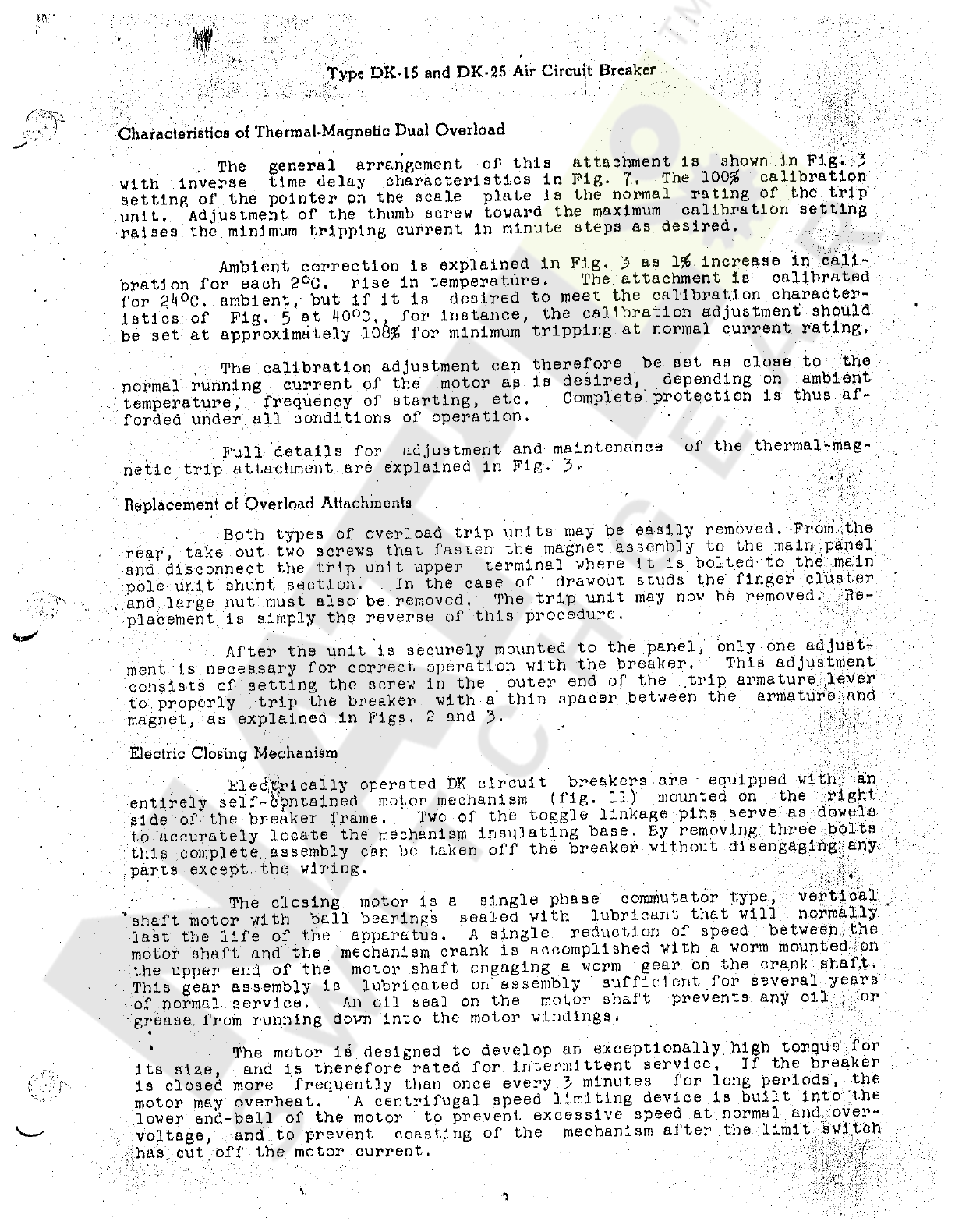 Type DK-15 and DK-25 Air Circuit Breaker

Characteristics of Thermal-Magnetic Dual Overload

The general arrangement of this attachment is shown in Fig. 3 with inverse time delay characteristics in Fig. 7. The 100% calibration setting of the pointer on the scale plate is the normal rating of the trip unit. Adjustment of the thumb screw toward the maximum calibration setting raises the minimum tripping current in minute steps as desired.

Ambient correction is explained in Fig. 3 as 1% increase in calibration for each 2°C. rise in temperature. The attachment is calibrated for 24°C. ambient, but if it is desired to meet the calibration characteristics of Fig. 5 at 40°C., for instance, the calibration adjustment should be set at approximately 108% for minimum tripping at normal current rating.

The calibration adjustment can therefore be set as close to the normal running current of the motor as is desired, depending on ambient temperature, frequency of starting, etc. Complete protection is thus afforded under all conditions of operation.

Full details for adjustment and maintenance of the thermal-magnetic trip attachment are explained in Fig. 3.

Replacement of Overload Attachments

Both types of overload trip units may be easily removed. From the rear, take out two screws that fasten the magnet assembly to the main panel and disconnect the trip unit upper terminal where it is bolted to the main pole unit shunt section. In the case of drawout studs the finger cluster and large nut must also be removed. The trip unit may now be removed. Replacement is simply the reverse of this procedure.

After the unit is securely mounted to the panel, only one adjustment is necessary for correct operation with the breaker. This adjustment consists of setting the screw in the outer end of the trip armature lever to properly trip the breaker with a thin spacer between the armature and magnet, as explained in Figs. 2 and 3.

Electric Closing Mechanism

Electrically operated DK circuit breakers are equipped with an entirely self-contained motor mechanism (fig. 11) mounted on the right side of the breaker frame. Two of the toggle linkage pins serve as dowels to accurately locate the mechanism insulating base. By removing three bolts this complete assembly can be taken off the breaker without disengaging any parts except the wiring.

The closing motor is a single phase commutator type, vertical shaft motor with ball bearings sealed with lubricant that will normally last the life of the apparatus. A single reduction of speed between the motor shaft and the mechanism crank is accomplished with a worm mounted on the upper end of the motor shaft engaging a worm gear on the crank shaft. This gear assembly is lubricated on assembly sufficient for several years of normal service. An oil seal on the motor shaft prevents any oil or grease from running down into the motor windings.

The motor is designed to develop an exceptionally high torque for its size, and is therefore rated for intermittent service. If the breaker is closed more frequently than once every 3 minutes for long periods, the motor may overheat. A centrifugal speed limiting device is built into the lower end-bell of the motor to prevent excessive speed at normal and overvoltage, and to prevent coasting of the mechanism after the limit switch has cut off the motor current.

3